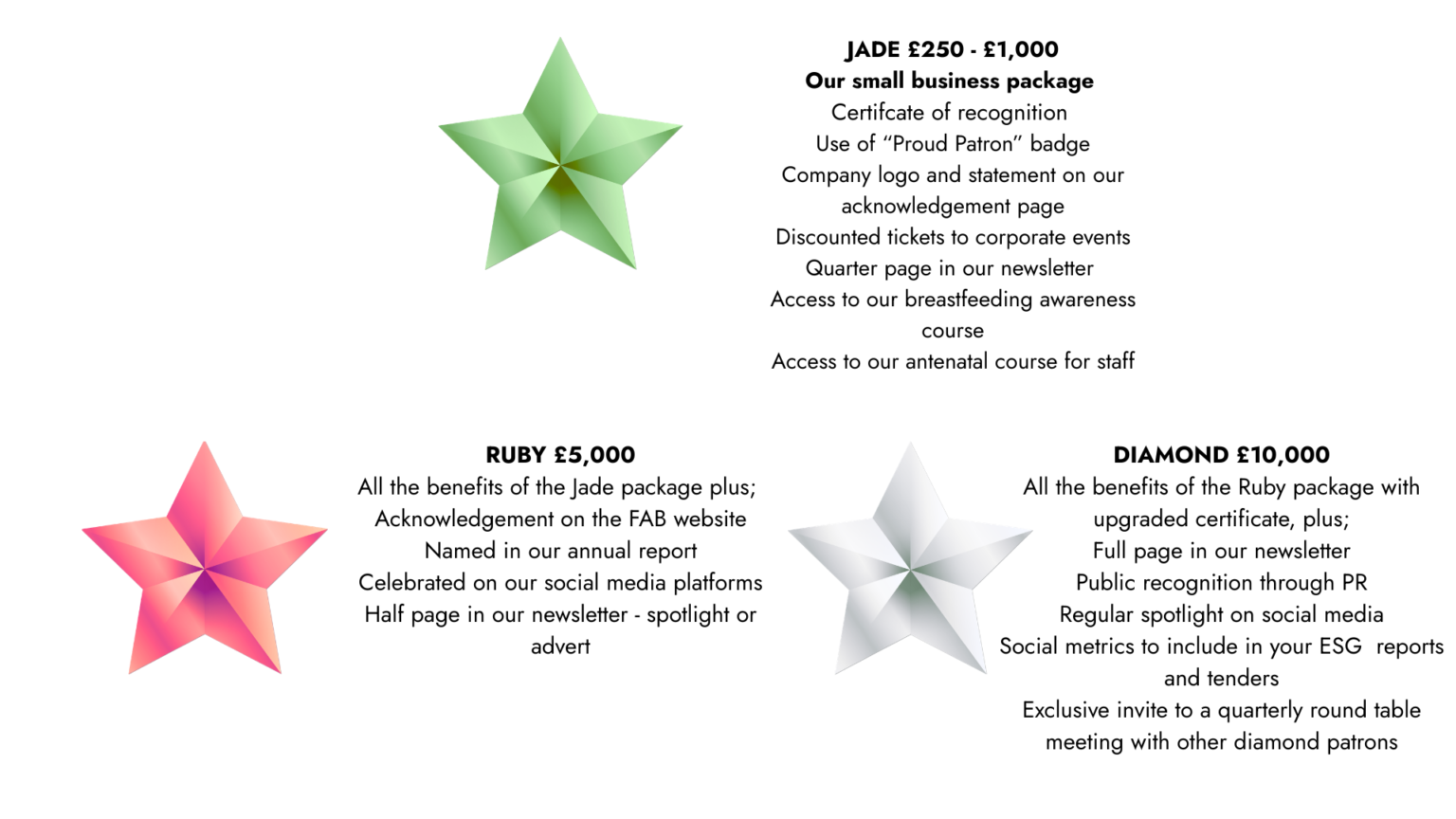 JADE £250 - £1,000
Our small business package
Certifcate of recognition
Use of "Proud Patron" badge
Company logo and statement on our acknowledgement page
Discounted tickets to corporate events
Quarter page in our newsletter
Access to our breastfeeding awareness course
Access to our antenatal course for staff

RUBY £5,000
All the benefits of the Jade package plus;
Acknowledgement on the FAB website
Named in our annual report
Celebrated on our social media platforms
Half page in our newsletter - spotlight or advert

DIAMOND £10,000
All the benefits of the Ruby package with upgraded certificate, plus;
Full page in our newsletter
Public recognition through PR
Regular spotlight on social media
Social metrics to include in your ESG reports and tenders
Exclusive invite to a quarterly round table meeting with other diamond patrons